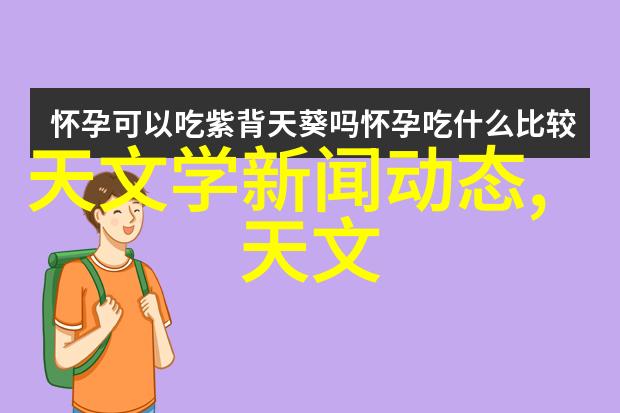 怀孕可以吃紫背天葵吗怀孕吃什么比较

天文学新闻动态，天文